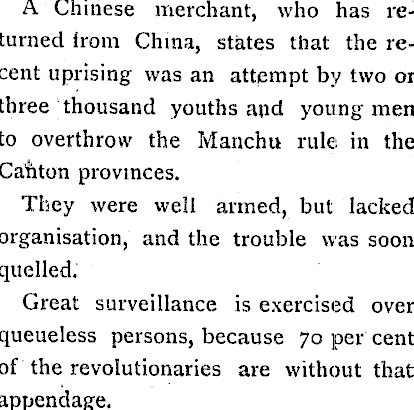 A Chinese merchant, who has returned from China, states that the recent uprising was an attempt by two or three thousand youths and young men to overthrow the Manchu rule in the Canton provinces.

They were well armed, but lacked organisation, and the trouble was soon quelled.

Great surveillance is exercised over queueless persons, because 70 per cent of the revolutionaries are without that appendage.